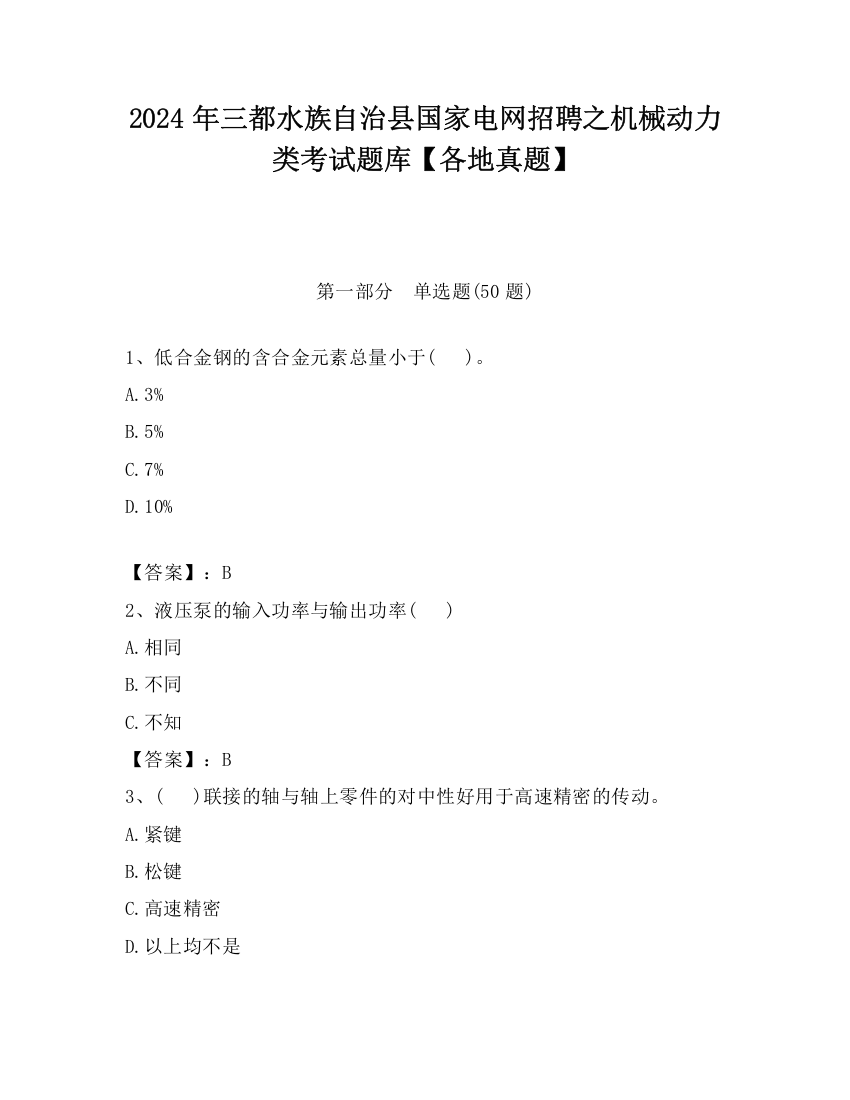 2024 年三都水族自治县国家电网招聘之机械动力类考试题库【各地真题】

第一部分　单选题(50 题)

1、低合金钢的含合金元素总量小于(　　)。

A. 3%

B. 5%

C. 7%

D. 10%

【答案】：B

2、液压泵的输入功率与输出功率(　　)

A. 相同

B. 不同

C. 不知

【答案】：B

3、(　　)联接的轴与轴上零件的对中性好用于高速精密的传动。

A. 紧键

B. 松键

C. 高速精密

D. 以上均不是